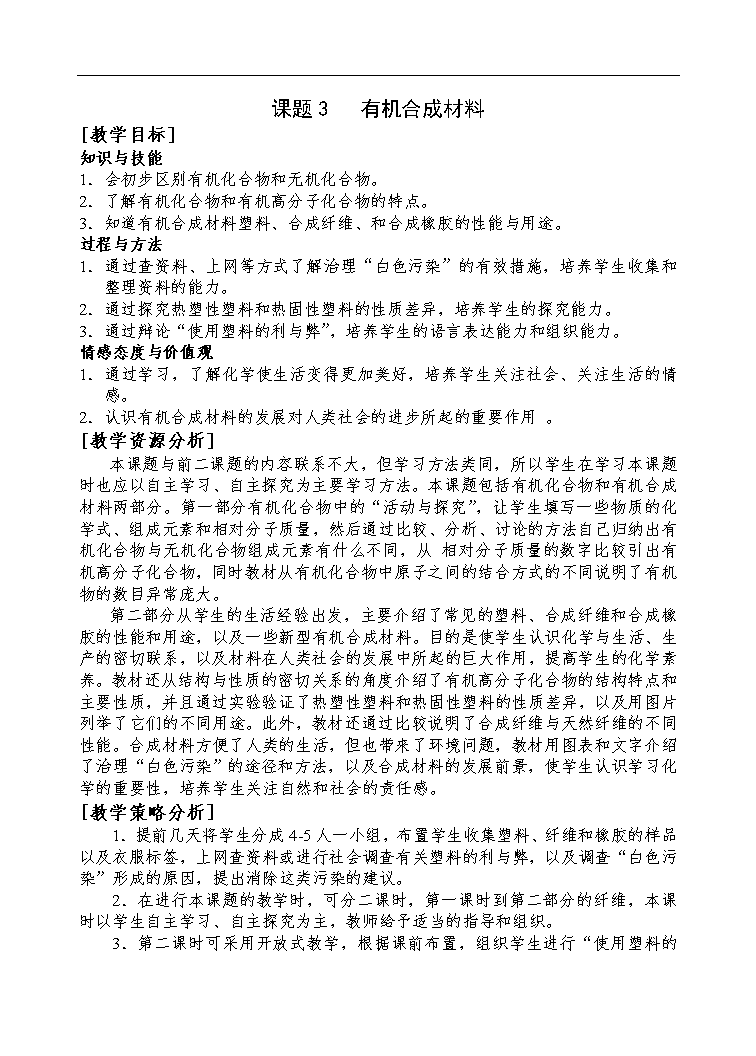 课题 3　有机合成材料

[教学目标]

知识与技能

1. 会初步区别有机化合物和无机化合物。

2. 了解有机化合物和有机高分子化合物的特点。

3. 知道有机合成材料塑料、合成纤维、和合成橡胶的性能与用途。

过程与方法

1. 通过查资料、上网等方式了解治理“白色污染”的有效措施，培养学生收集和整理资料的能力。

2. 通过探究热塑性塑料和热固性塑料的性质差异，培养学生的探究能力。

3. 通过辩论“使用塑料的利与弊”，培养学生的语言表达能力和组织能力。

情感态度与价值观

1. 通过学习，了解化学使生活变得更加美好，培养学生关注社会、关注生活的情感。

2. 认识有机合成材料的发展对人类社会的进步所起的重要作用 。

[教学资源分析]

本课题与前二课题的内容联系不大，但学习方法类同，所以学生在学习本课题时也应以自主学习、自主探究为主要学习方法。本课题包括有机化合物和有机合成材料两部分。第一部分有机化合物中的“活动与探究”，让学生填写一些物质的化学式、组成元素和相对分子质量，然后通过比较、分析、讨论的方法自己归纳出有机化合物与无机化合物组成元素有什么不同，从 相对分子质量的数字比较引出有机高分子化合物，同时教材从有机化合物中原子之间的结合方式的不同说明了有机物的数目异常庞大。

第二部分从学生的生活经验出发，主要介绍了常见的塑料、合成纤维和合成橡胶的性能和用途，以及一些新型有机合成材料。目的是使学生认识化学与生活、生产的密切联系，以及材料在人类社会的发展中所起的巨大作用，提高学生的化学素养。教材还从结构与性质的密切关系的角度介绍了有机高分子化合物的结构特点和主要性质，并且通过实验验证了热塑性塑料和热固性塑料的性质差异，以及用图片列举了它们的不同用途。此外，教材还通过比较说明了合成纤维与天然纤维的不同性能。合成材料方便了人类的生活，但也带来了环境问题，教材用图表和文字介绍了治理“白色污染”的途径和方法，以及合成材料的发展前景，使学生认识学习化学的重要性，培养学生关注自然和社会的责任感。

[教学策略分析]

1. 提前几天将学生分成 4-5 人一小组，布置学生收集塑料、纤维和橡胶的样品以及衣服标签，上网查资料或进行社会调查有关塑料的利与弊，以及调查“白色污染”形成的原因，提出消除这类污染的建议。

2. 在进行本课题的教学时，可分二课时，第一课时到第二部分的纤维，本课时以学生自主学习、自主探究为主，教师给予适当的指导和组织。

3. 第二课时可采用开放式教学，根据课前布置，组织学生进行“使用塑料的